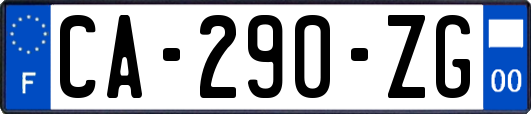 F
CA-290-ZG
00